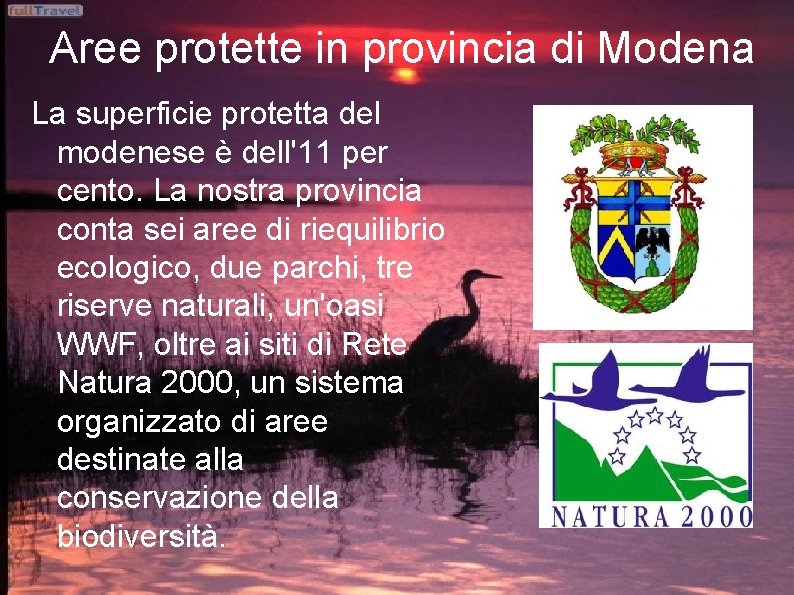 fullTravel

Aree protette in provincia di Modena

La superficie protetta del modenese è dell'11 per cento. La nostra provincia conta sei aree di riequilibrio ecologico, due parchi, tre riserve naturali, un'oasi WWF, oltre ai siti di Rete Natura 2000, un sistema organizzato di aree destinate alla conservazione della biodiversità.

NATURA 2000